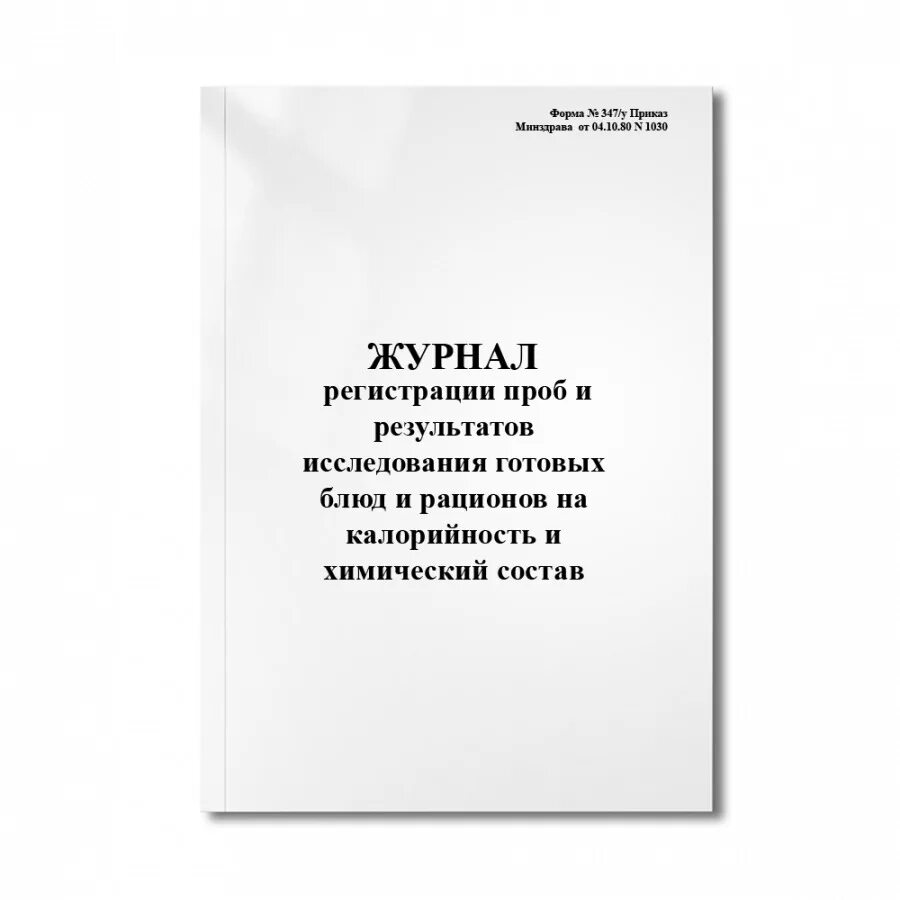 Форма № 347/у Приказ Минздрава от 04.10.80 N 1030

ЖУРНАЛ
регистрации проб и результатов исследования готовых блюд и рационов на калорийность и химический состав